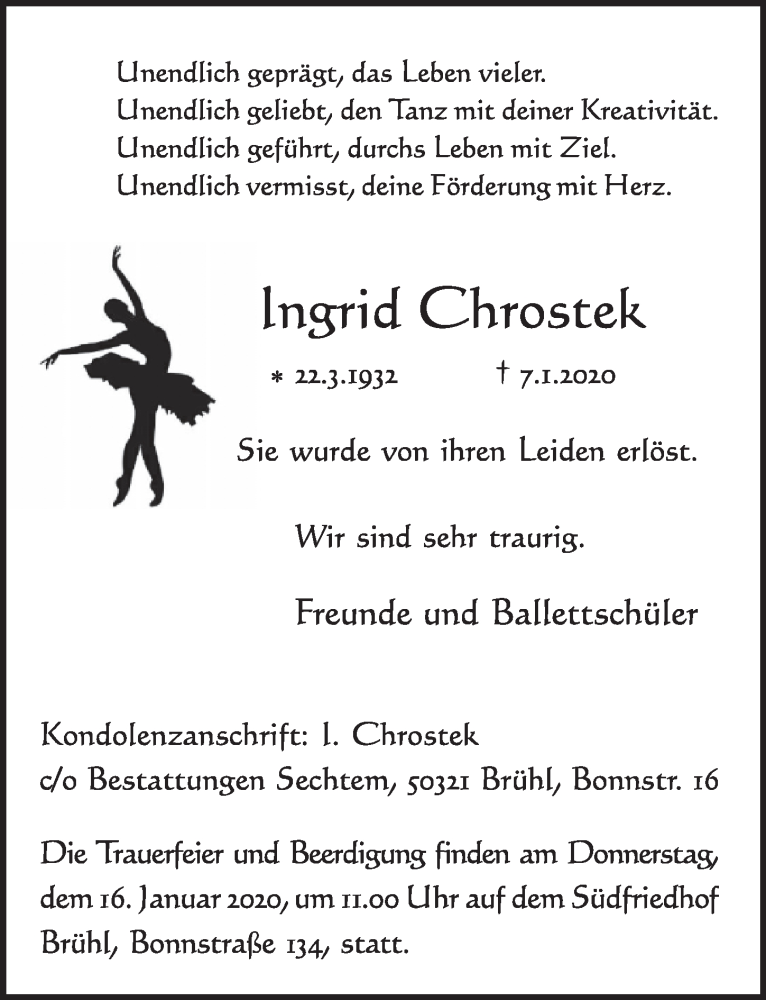 Unendlich geprägt, das Leben vieler.
Unendlich geliebt, den Tanz mit deiner Kreativität.
Unendlich geführt, durchs Leben mit Ziel.
Unendlich vermisst, deine Förderung mit Herz.

Ingrid Chrostek

* 22.3.1932 † 7.1.2020

Sie wurde von ihren Leiden erlöst.

Wir sind sehr traurig.

Freunde und Ballettschüler

Kondolenzanschrift: I. Chrostek
c/o Bestattungen Sechtem, 50321 Brühl, Bonnstr. 16

Die Trauerfeier und Beerdigung finden am Donnerstag, dem 16. Januar 2020, um 11.00 Uhr auf dem Südfriedhof Brühl, Bonnstraße 134, statt.